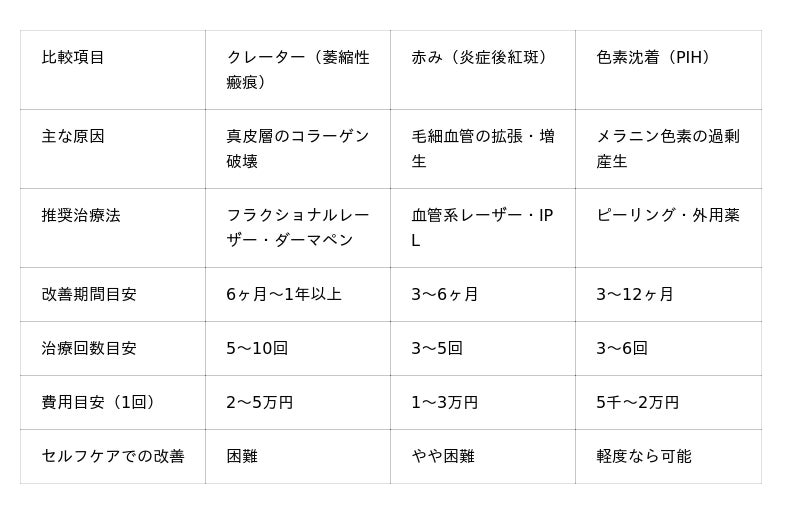 | 比較項目 | クレーター（萎縮性瘢痕） | 赤み（炎症後紅斑） | 色素沈着（PIH） |
|---|---|---|---|
| 主な原因 | 真皮層のコラーゲン破壊 | 毛細血管の拡張・増生 | メラニン色素の過剰産生 |
| 推奨治療法 | フラクショナルレーザー・ダーマペン | 血管系レーザー・IPL | ピーリング・外用薬 |
| 改善期間目安 | 6ヶ月〜1年以上 | 3〜6ヶ月 | 3〜12ヶ月 |
| 治療回数目安 | 5〜10回 | 3〜5回 | 3〜6回 |
| 費用目安（1回） | 2〜5万円 | 1〜3万円 | 5千〜2万円 |
| セルフケアでの改善 | 困難 | やや困難 | 軽度なら可能 |